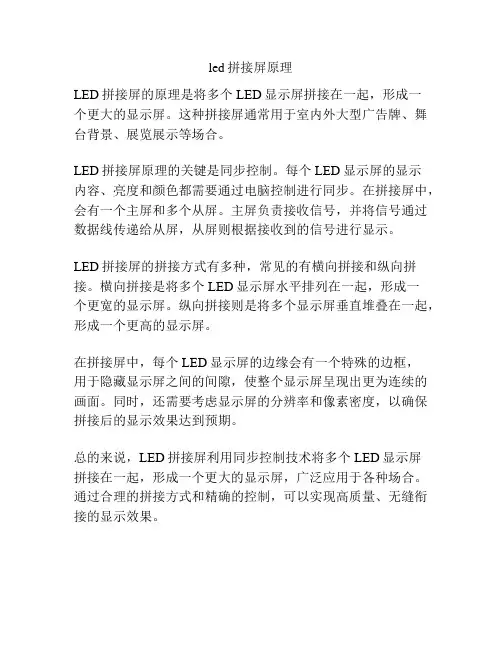 led 拼接屏原理

LED 拼接屏的原理是将多个 LED 显示屏拼接在一起，形成一个更大的显示屏。这种拼接屏通常用于室内外大型广告牌、舞台背景、展览展示等场合。

LED 拼接屏原理的关键是同步控制。每个 LED 显示屏的显示内容、亮度和颜色都需要通过电脑控制进行同步。在拼接屏中，会有一个主屏和多个从屏。主屏负责接收信号，并将信号通过数据线传递给从屏，从屏则根据接收到的信号进行显示。

LED 拼接屏的拼接方式有多种，常见的有横向拼接和纵向拼接。横向拼接是将多个 LED 显示屏水平排列在一起，形成一个更宽的显示屏。纵向拼接则是将多个显示屏垂直堆叠在一起，形成一个更高的显示屏。

在拼接屏中，每个 LED 显示屏的边缘会有一个特殊的边框，用于隐藏显示屏之间的间隙，使整个显示屏呈现出更为连续的画面。同时，还需要考虑显示屏的分辨率和像素密度，以确保拼接后的显示效果达到预期。

总的来说，LED 拼接屏利用同步控制技术将多个 LED 显示屏拼接在一起，形成一个更大的显示屏，广泛应用于各种场合。通过合理的拼接方式和精确的控制，可以实现高质量、无缝衔接的显示效果。